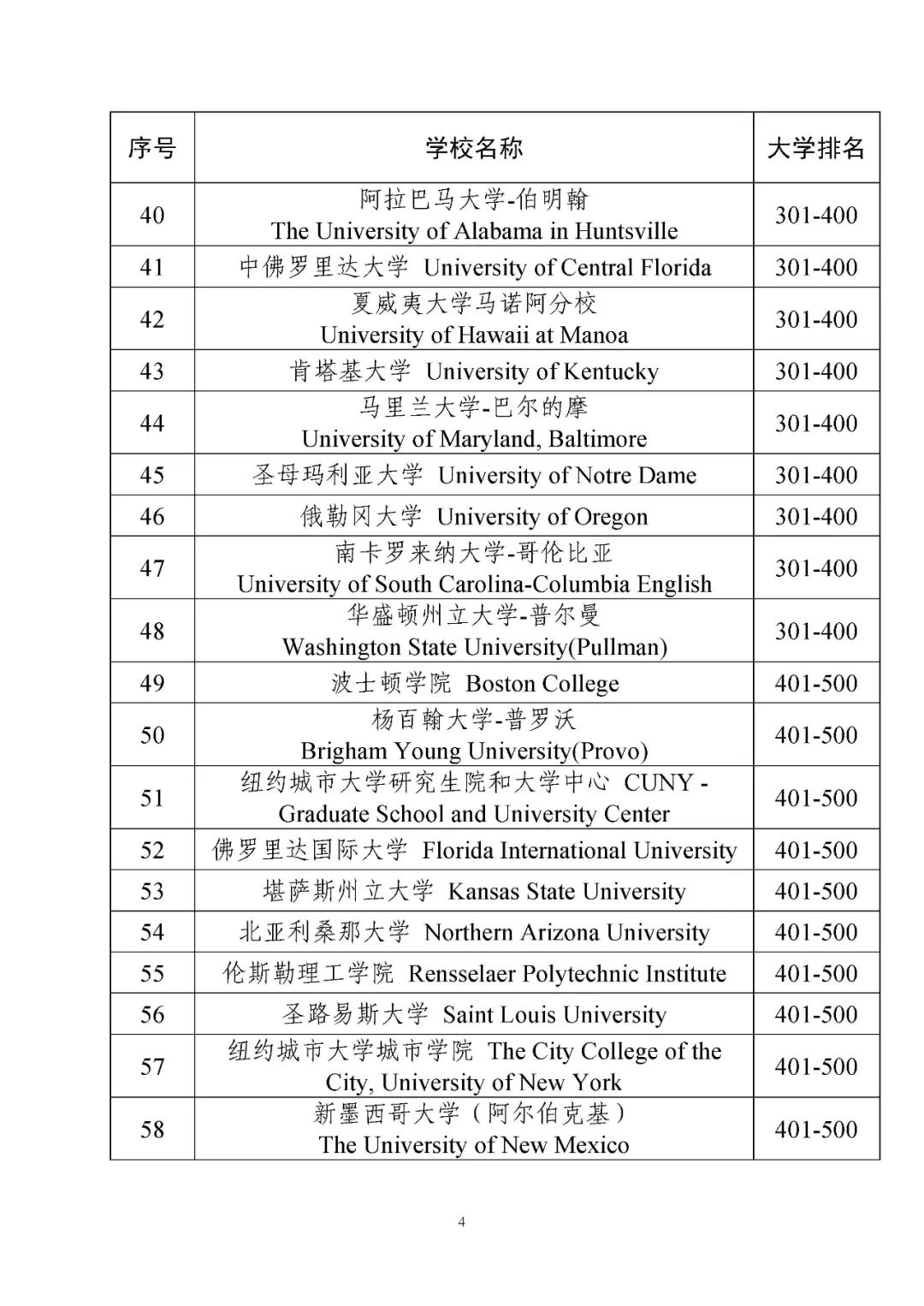 | 序号 | 学校名称 | 大学排名 |
|---|---|---|
| 40 | 阿拉巴马大学-伯明翰 The University of Alabama in Huntsville | 301-400 |
| 41 | 中佛罗里达大学 University of Central Florida | 301-400 |
| 42 | 夏威夷大学马诺阿分校 University of Hawaii at Manoa | 301-400 |
| 43 | 肯塔基大学 University of Kentucky | 301-400 |
| 44 | 马里兰大学-巴尔的摩 University of Maryland, Baltimore | 301-400 |
| 45 | 圣母玛利亚大学 University of Notre Dame | 301-400 |
| 46 | 俄勒冈大学 University of Oregon | 301-400 |
| 47 | 南卡罗来纳大学-哥伦比亚 University of South Carolina-Columbia English | 301-400 |
| 48 | 华盛顿州立大学-普尔曼 Washington State University(Pullman) | 301-400 |
| 49 | 波士顿学院 Boston College | 401-500 |
| 50 | 杨百翰大学-普罗沃 Brigham Young University(Provo) | 401-500 |
| 51 | 纽约城市大学研究生院和大学中心 CUNY - Graduate School and University Center | 401-500 |
| 52 | 佛罗里达国际大学 Florida International University | 401-500 |
| 53 | 堪萨斯州立大学 Kansas State University | 401-500 |
| 54 | 北亚利桑那大学 Northern Arizona University | 401-500 |
| 55 | 伦斯勒理工学院 Rensselaer Polytechnic Institute | 401-500 |
| 56 | 圣路易斯大学 Saint Louis University | 401-500 |
| 57 | 纽约城市大学城市学院 The City College of the City, University of New York | 401-500 |
| 58 | 新墨西哥大学（阿尔伯克基） The University of New Mexico | 401-500 |

4